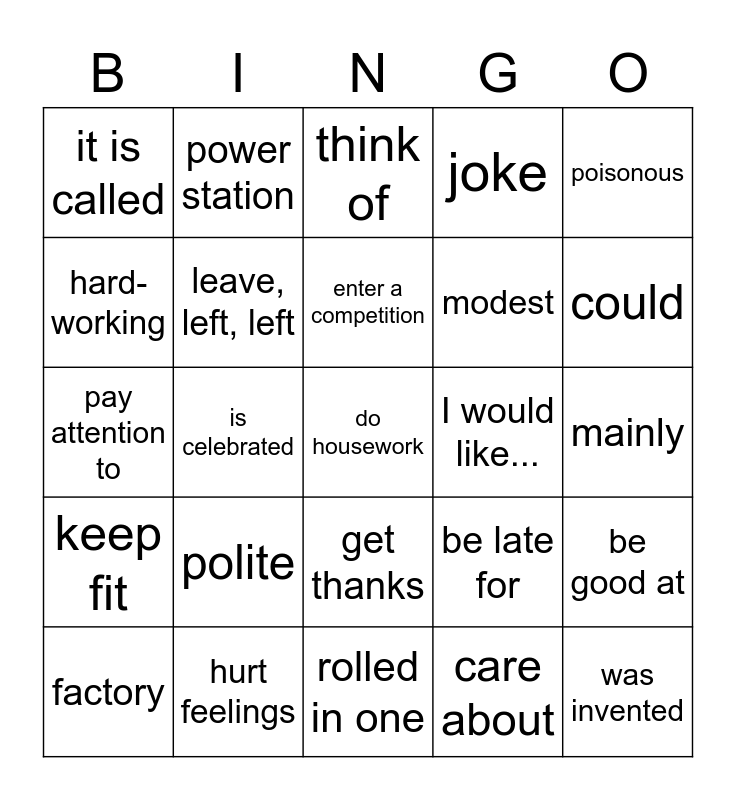 | B | I | N | G | O |
|---|---|---|---|---|
| it is called | power station | think of | joke | poisonous |
| hard-working | leave, left, left | enter a competition | modest | could |
| pay attention to | is celebrated | do housework | I would like... | mainly |
| keep fit | polite | get thanks | be late for | be good at |
| factory | hurt feelings | rolled in one | care about | was invented |